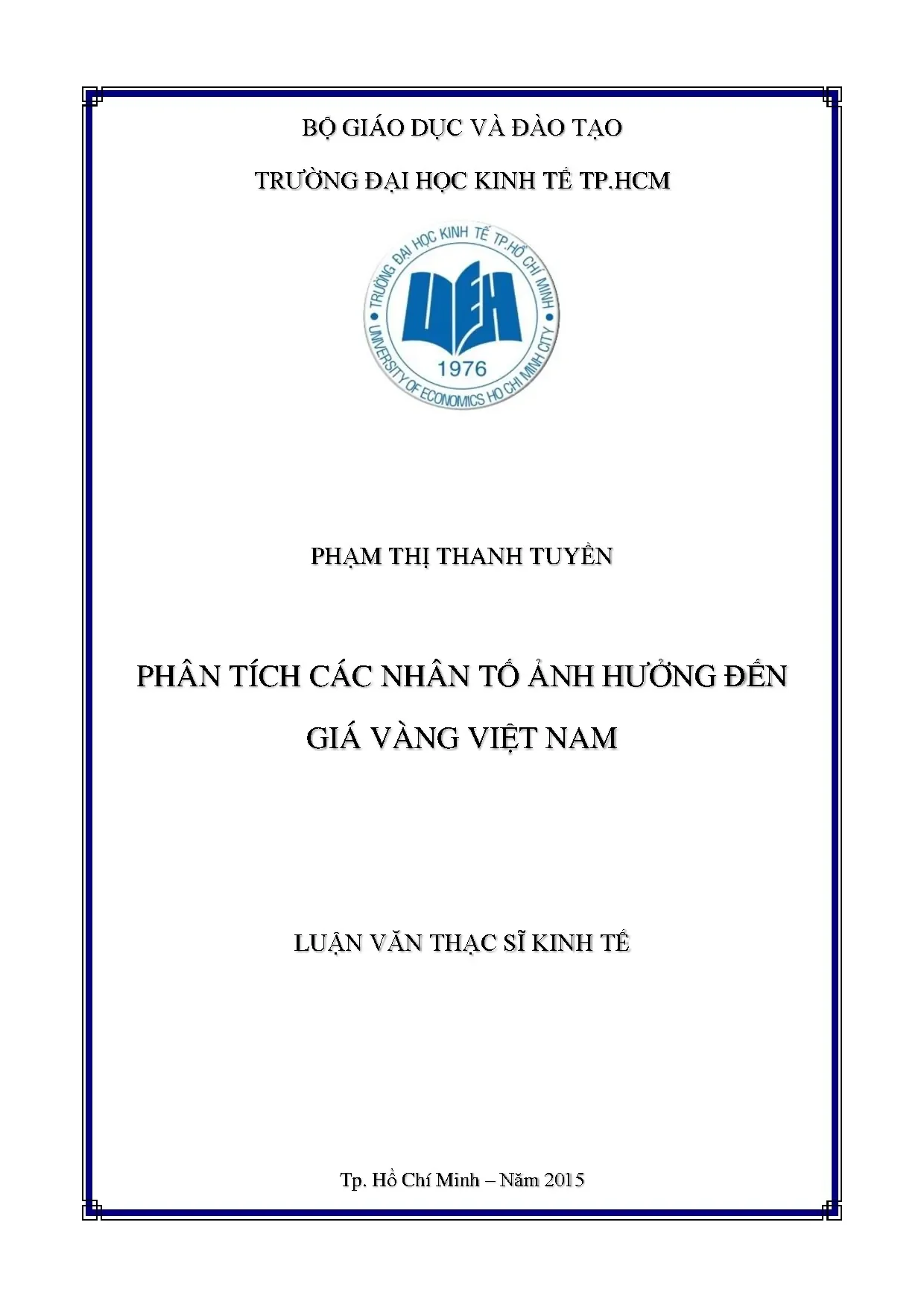 BỘ GIÁO DỤC VÀ ĐÀO TẠO

TRƯỜNG ĐẠI HỌC KINH TẾ TP.HCM

TRƯỜNG ĐẠI HỌC KINH TẾ TP.HỒ CHÍ MINH

UEH

1976

UNIVERSITY OF ECONOMICS HO CHI MINH CITY

PHẠM THỊ THANH TUYỀN

PHÂN TÍCH CÁC NHÂN TỐ ẢNH HƯỞNG ĐẾN GIÁ VÀNG VIỆT NAM

LUẬN VĂN THẠC SĨ KINH TẾ

Tp. Hồ Chí Minh – Năm 2015